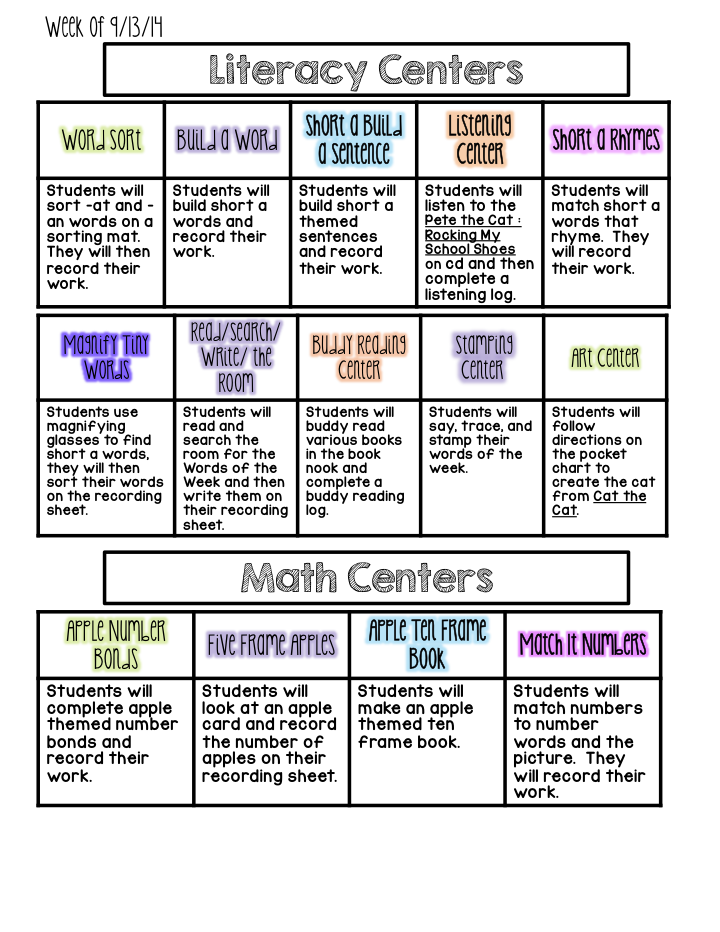 Week Of 9/13/14

Literacy Centers

| Word Sort | Build a Word | Short a Build a Sentence | Listening Center | Short a Rhymes |
|---|---|---|---|---|
| Students will sort -at and -an words on a sorting mat. They will then record their work. | Students will build short a words and record their work. | Students will build short a themed sentences and record their work. | Students will listen to the Pete the Cat : Rocking My School Shoes on cd and then complete a listening log. | Students will match short a words that rhyme. They will record their work. |

| Magnify Tiny Words | Read/Search/ Write/ the Room | Buddy Reading Center | Stamping Center | Art Center |
|---|---|---|---|---|
| Students use magnifying glasses to find short a words, they will then sort their words on the recording sheet. | Students will read and search the room for the Words of the Week and then write them on their recording sheet. | Students will buddy read various books in the book nook and complete a buddy reading log. | Students will say, trace, and stamp their words of the week. | Students will follow directions on the pocket chart to create the cat from Cat the Cat. |

Math Centers

| Apple Number Bonds | Five Frame Apples | Apple Ten Frame Book | Match It Numbers |
|---|---|---|---|
| Students will complete apple themed number bonds and record their work. | Students will look at an apple card and record the number of apples on their recording sheet. | Students will make an apple themed ten frame book. | Students will match numbers to number words and the picture. They will record their work. |